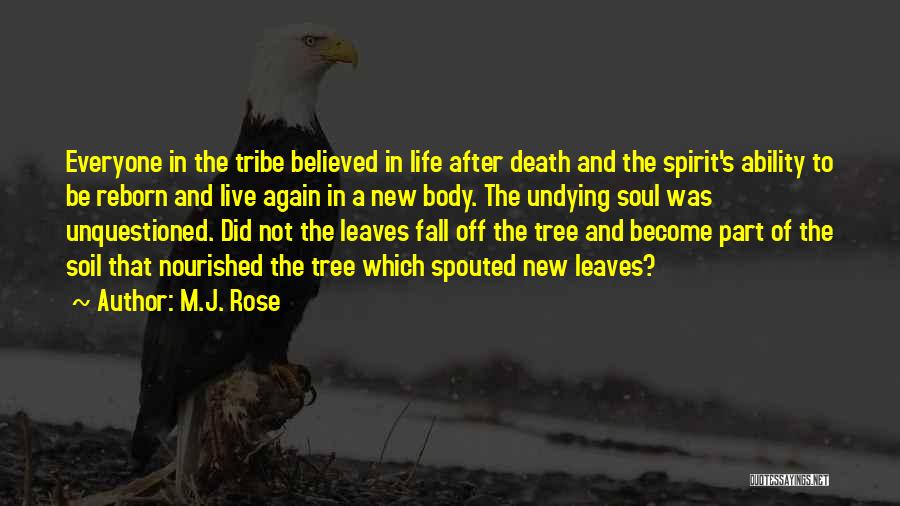 Everyone in the tribe believed in life after death and the spirit's ability to be reborn and live again in a new body. The undying soul was unquestioned. Did not the leaves fall off the tree and become part of the soil that nourished the tree which spouted new leaves?

~ Author: M.J. Rose

QUOTESSAYINGS.NET